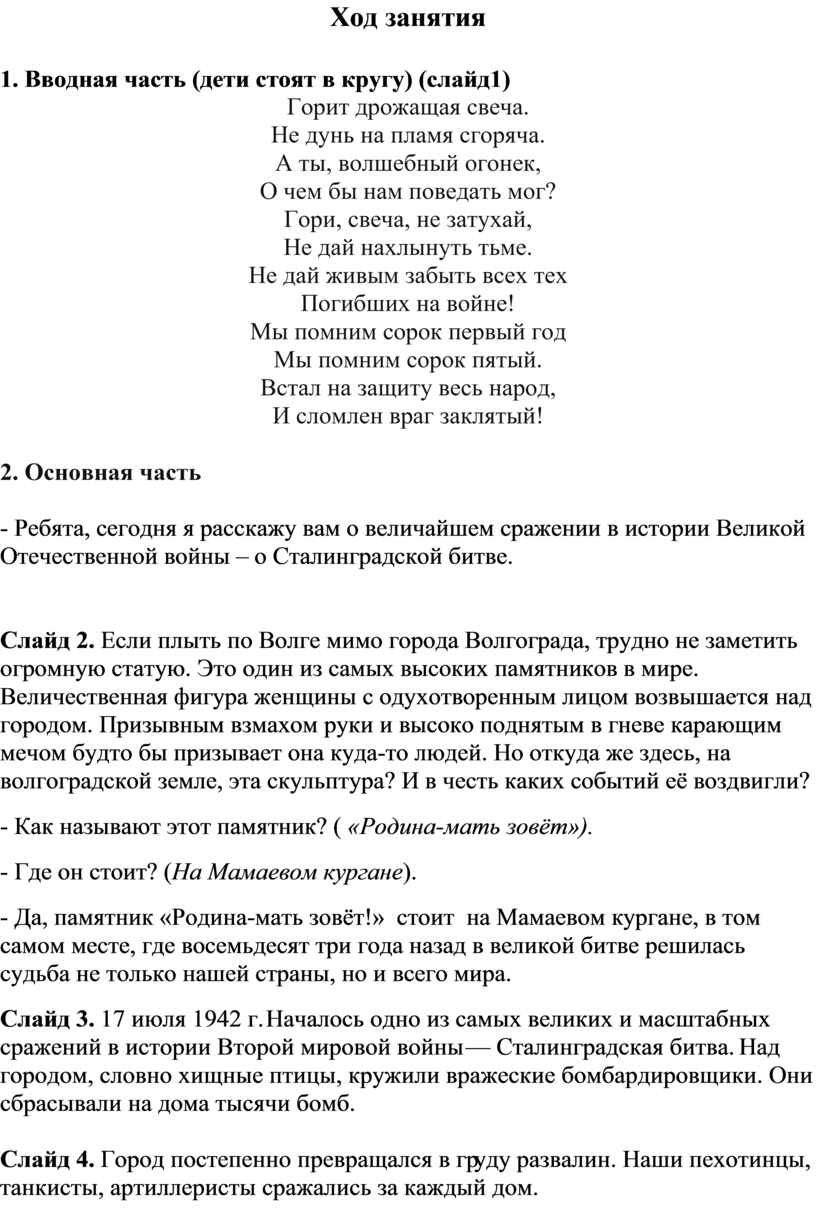 Ход занятия

1. Вводная часть (дети стоят в кругу) (слайд1)

Горит дрожащая свеча.
Не дунь на пламя сгоряча.
А ты, волшебный огонек,
О чем бы нам поведать мог?
Гори, свеча, не затухай,
Не дай нахлынуть тьме.
Не дай живым забыть всех тех
Погибших на войне!
Мы помним сорок первый год
Мы помним сорок пятый.
Встал на защиту весь народ,
И сломлен враг заклятый!

2. Основная часть

- Ребята, сегодня я расскажу вам о величайшем сражении в истории Великой Отечественной войны – о Сталинградской битве.

Слайд 2. Если плыть по Волге мимо города Волгограда, трудно не заметить огромную статую. Это один из самых высоких памятников в мире. Величественная фигура женщины с одухотворенным лицом возвышается над городом. Призывным взмахом руки и высоко поднятым в гневе карающим мечом будто бы призывает она куда-то людей. Но откуда же здесь, на волгоградской земле, эта скульптура? И в честь каких событий её воздвигли?

- Как называют этот памятник? ( «Родина-мать зовёт»).

- Где он стоит? (На Мамаевом кургане).

- Да, памятник «Родина-мать зовёт!» стоит на Мамаевом кургане, в том самом месте, где восемьдесят три года назад в великой битве решилась судьба не только нашей страны, но и всего мира.

Слайд 3. 17 июля 1942 г. Началось одно из самых великих и масштабных сражений в истории Второй мировой войны— Сталинградская битва. Над городом, словно хищные птицы, кружили вражеские бомбардировщики. Они сбрасывали на дома тысячи бомб.

Слайд 4. Город постепенно превращался в груду развалин. Наши пехотинцы, танкисты, артиллеристы сражались за каждый дом.